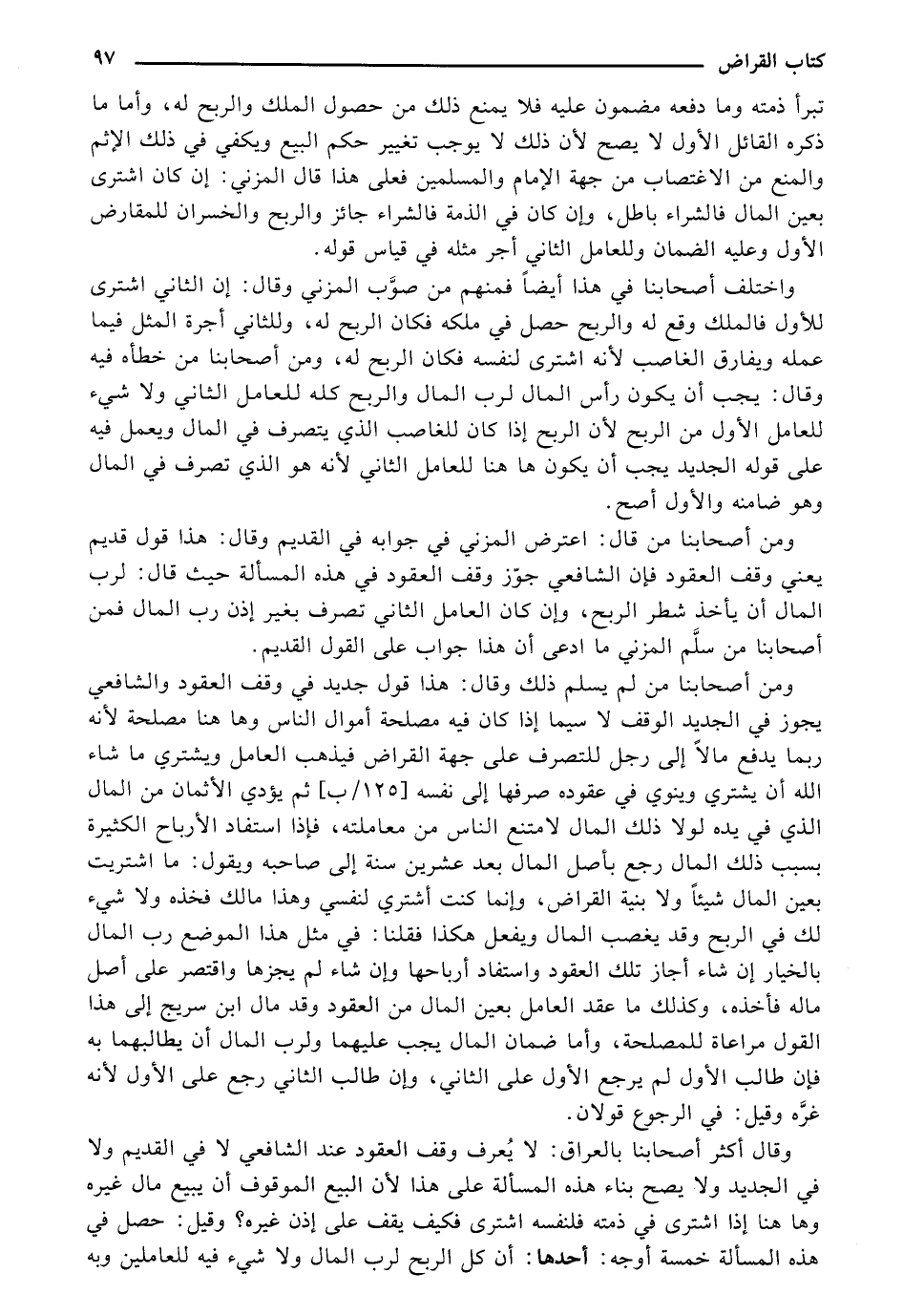 كتاب القراض ٩٧

تبرأ ذمته وما دفعه مضمون عليه فلا يمنع ذلك من حصول الملك والربح له، وأما ما ذكره القائل الأول لا يصح لأن ذلك لا يوجب تغيير حكم البيع ويكفي في ذلك الإثم والمنع من الاغتصاب من جهة الإمام والمسلمين فعلى هذا قال المزني: إن كان اشترى بعين المال فالشراء باطل، وإن كان في الذمة فالشراء جائز والربح والخسران للمقارض الأول وعليه الضمان وللعامل الثاني أجر مثله في قياس قوله.

واختلف أصحابنا في هذا أيضاً فمنهم من صوَّب المزني وقال: إن الثاني اشترى للأول فالملك وقع له والربح حصل في ملكه فكان الربح له، وللثاني أجرة المثل فيما عمله ويفارق الغاصب لأنه اشترى لنفسه فكان الربح له، ومن أصحابنا من خطأه فيه وقال: يجب أن يكون رأس المال لرب المال والربح كله للعامل الثاني ولا شيء للعامل الأول من الربح لأن الربح إذا كان للغاصب الذي يتصرف في المال ويعمل فيه على قوله الجديد يجب أن يكون ها هنا للعامل الثاني لأنه هو الذي تصرف في المال وهو ضامنه والأول أصح.

ومن أصحابنا من قال: اعترض المزني في جوابه في القديم وقال: هذا قول قديم يعني وقف العقود فإن الشافعي جوّز وقف العقود في هذه المسألة حيث قال: لرب المال أن يأخذ شطر الربح، وإن كان العامل الثاني تصرف بغير إذن رب المال فمن أصحابنا من سلَّم المزني ما ادعى أن هذا جواب على القول القديم.

ومن أصحابنا من لم يسلم ذلك وقال: هذا قول جديد في وقف العقود والشافعي يجوز في الجديد الوقف لا سيما إذا كان فيه مصلحة أموال الناس وها هنا مصلحة لأنه ربما يدفع مالاً إلى رجل للتصرف على جهة القراض فيذهب العامل ويشتري ما شاء الله أن يشتري وينوي في عقوده صرفها إلى نفسه [١٢٥/ب] ثم يؤدي الأثمان من المال الذي في يده لولا ذلك المال لامتنع الناس من معاملته، فإذا استفاد الأرباح الكثيرة بسبب ذلك المال رجع بأصل المال بعد عشرين سنة إلى صاحبه ويقول: ما اشتريت بعين المال شيئاً ولا بنية القراض، وإنما كنت أشتري لنفسي وهذا مالك فخذه ولا شيء لك في الربح وقد يغصب المال ويفعل هكذا فقلنا: في مثل هذا الموضع رب المال بالخيار إن شاء أجاز تلك العقود واستفاد أرباحها وإن شاء لم يجزها واقتصر على أصل ماله فأخذه، وكذلك ما عقد العامل بعين المال من العقود وقد مال ابن سريج إلى هذا القول مراعاة للمصلحة، وأما ضمان المال يجب عليهما ولرب المال أن يطالبهما به فإن طالب الأول لم يرجع الأول على الثاني، وإن طالب الثاني رجع على الأول لأنه غرَّه وقيل: في الرجوع قولان.

وقال أكثر أصحابنا بالعراق: لا يُعرف وقف العقود عند الشافعي لا في القديم ولا في الجديد ولا يصح بناء هذه المسألة على هذا لأن البيع الموقوف أن يبيع مال غيره وها هنا إذا اشترى في ذمته فلنفسه اشترى فكيف يقف على إذن غيره؟ وقيل: حصل في هذه المسألة خمسة أوجه: أحدها: أن كل الربح لرب المال ولا شيء فيه للعاملين وبه